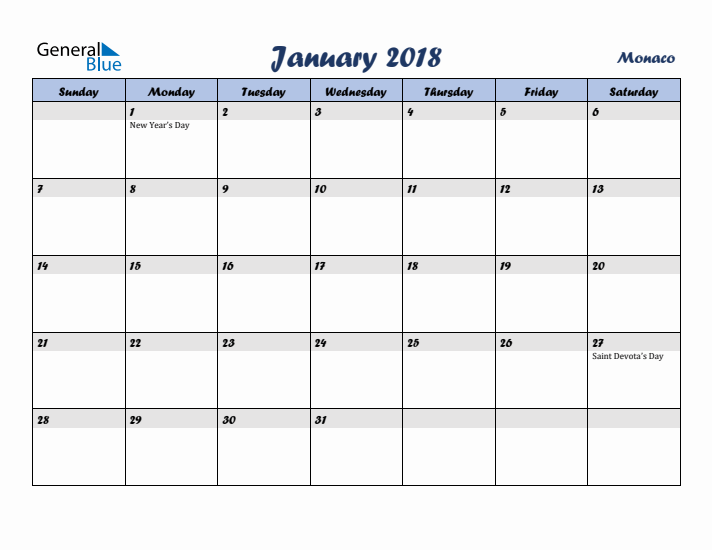 General Blue

January 2018

Monaco

| Sunday | Monday | Tuesday | Wednesday | Thursday | Friday | Saturday |
|---|---|---|---|---|---|---|
| | 1 New Year's Day | 2 | 3 | 4 | 5 | 6 |
| 7 | 8 | 9 | 10 | 11 | 12 | 13 |
| 14 | 15 | 16 | 17 | 18 | 19 | 20 |
| 21 | 22 | 23 | 24 | 25 | 26 | 27 Saint Devota's Day |
| 28 | 29 | 30 | 31 | | | |